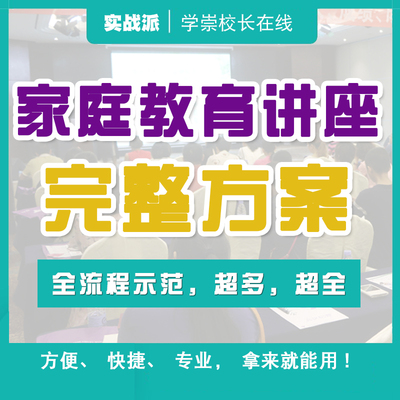 实战派 | 学崇校长在线

家庭教育讲座

完整方案

全流程示范，超多，超全

方便、 快捷、 专业， 拿来就能用！